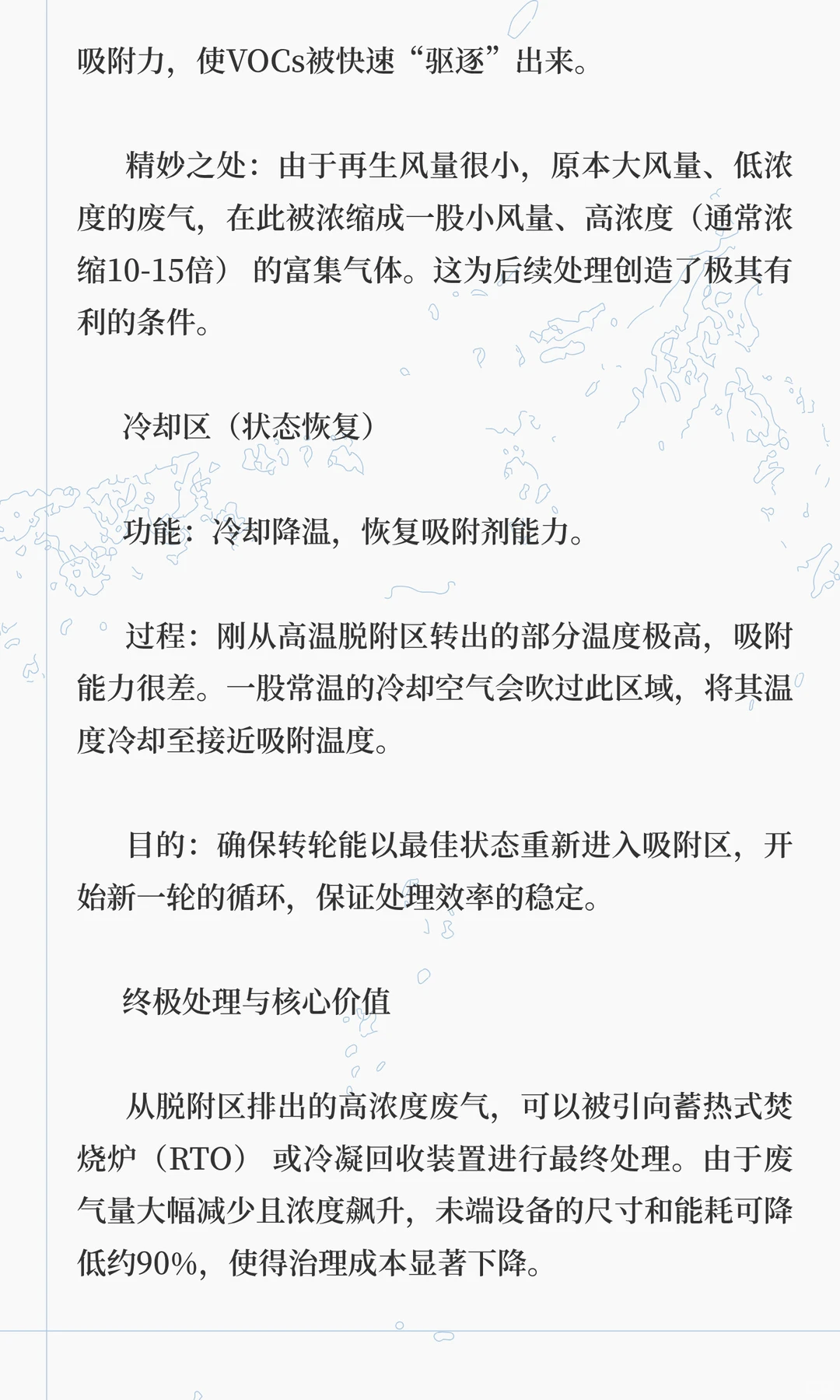 吸附力，使VOCs被快速“驱逐”出来。

精妙之处：由于再生风量很小，原本大风量、低浓度的废气，在此被浓缩成一股小风量、高浓度（通常浓缩10-15倍）的富集气体。这为后续处理创造了极其有利的条件。

冷却区（状态恢复）

功能：冷却降温，恢复吸附剂能力。

过程：刚从高温脱附区转出的部分温度极高，吸附能力很差。一股常温的冷却空气会吹过此区域，将其温度冷却至接近吸附温度。

目的：确保转轮能以最佳状态重新进入吸附区，开始新一轮的循环，保证处理效率的稳定。

终极处理与核心价值

从脱附区排出的高浓度废气，可以被引向蓄热式焚烧炉（RTO）或冷凝回收装置进行最终处理。由于废气量大幅减少且浓度飙升，末端设备的尺寸和能耗可降低约90%，使得治理成本显著下降。